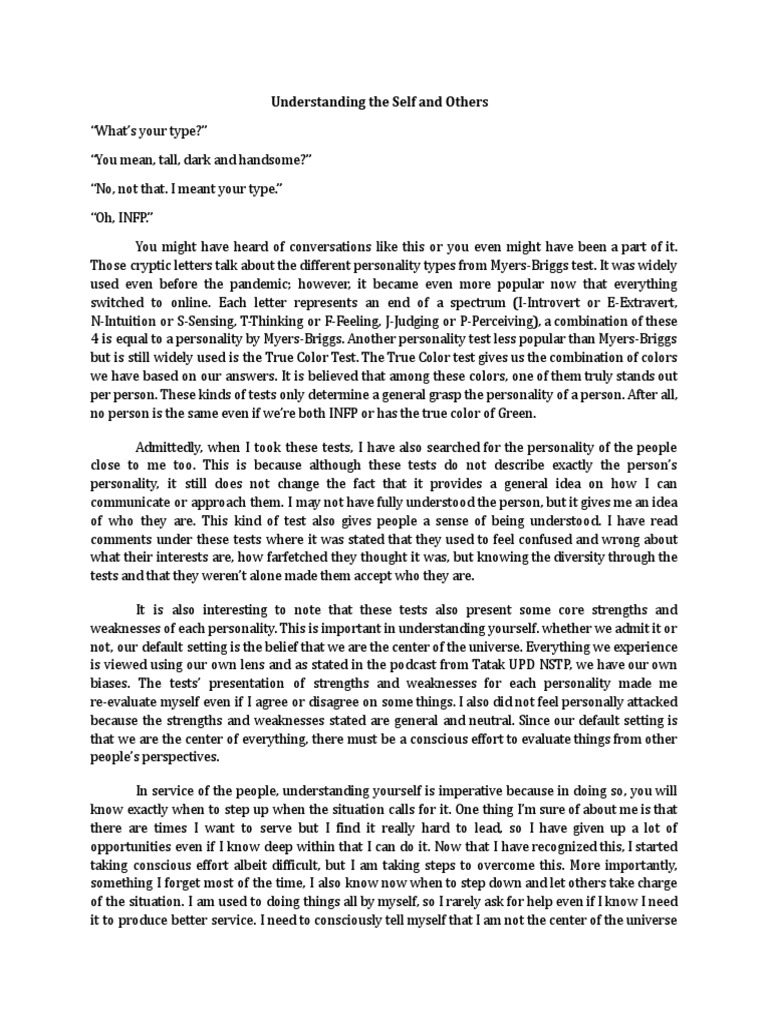 Understanding the Self and Others

“What’s your type?”

“You mean, tall, dark and handsome?”

“No, not that. I meant your type.”

“Oh, INFP.”

You might have heard of conversations like this or you even might have been a part of it. Those cryptic letters talk about the different personality types from Myers-Briggs test. It was widely used even before the pandemic; however, it became even more popular now that everything switched to online. Each letter represents an end of a spectrum (I-Introvert or E-Extravert, N-Intuition or S-Sensing, T-Thinking or F-Feeling, J-Judging or P-Perceiving), a combination of these 4 is equal to a personality by Myers-Briggs. Another personality test less popular than Myers-Briggs but is still widely used is the True Color Test. The True Color test gives us the combination of colors we have based on our answers. It is believed that among these colors, one of them truly stands out per person. These kinds of tests only determine a general grasp the personality of a person. After all, no person is the same even if we’re both INFP or has the true color of Green.

Admittedly, when I took these tests, I have also searched for the personality of the people close to me too. This is because although these tests do not describe exactly the person’s personality, it still does not change the fact that it provides a general idea on how I can communicate or approach them. I may not have fully understood the person, but it gives me an idea of who they are. This kind of test also gives people a sense of being understood. I have read comments under these tests where it was stated that they used to feel confused and wrong about what their interests are, how farfetched they thought it was, but knowing the diversity through the tests and that they weren’t alone made them accept who they are.

It is also interesting to note that these tests also present some core strengths and weaknesses of each personality. This is important in understanding yourself. whether we admit it or not, our default setting is the belief that we are the center of the universe. Everything we experience is viewed using our own lens and as stated in the podcast from Tatak UPD NSTP, we have our own biases. The tests’ presentation of strengths and weaknesses for each personality made me re-evaluate myself even if I agree or disagree on some things. I also did not feel personally attacked because the strengths and weaknesses stated are general and neutral. Since our default setting is that we are the center of everything, there must be a conscious effort to evaluate things from other people’s perspectives.

In service of the people, understanding yourself is imperative because in doing so, you will know exactly when to step up when the situation calls for it. One thing I’m sure of about me is that there are times I want to serve but I find it really hard to lead, so I have given up a lot of opportunities even if I know deep within that I can do it. Now that I have recognized this, I started taking conscious effort albeit difficult, but I am taking steps to overcome this. More importantly, something I forget most of the time, I also know now when to step down and let others take charge of the situation. I am used to doing things all by myself, so I rarely ask for help even if I know I need it to produce better service. I need to consciously tell myself that I am not the center of the universe